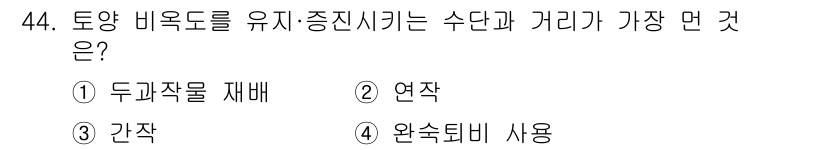 44. 토양 비옥도를 유지·증진시키는 수단과 거리가 가장 먼 것은?

① 두과작물 재배
② 연작
③ 간작
④ 완숙퇴비 사용